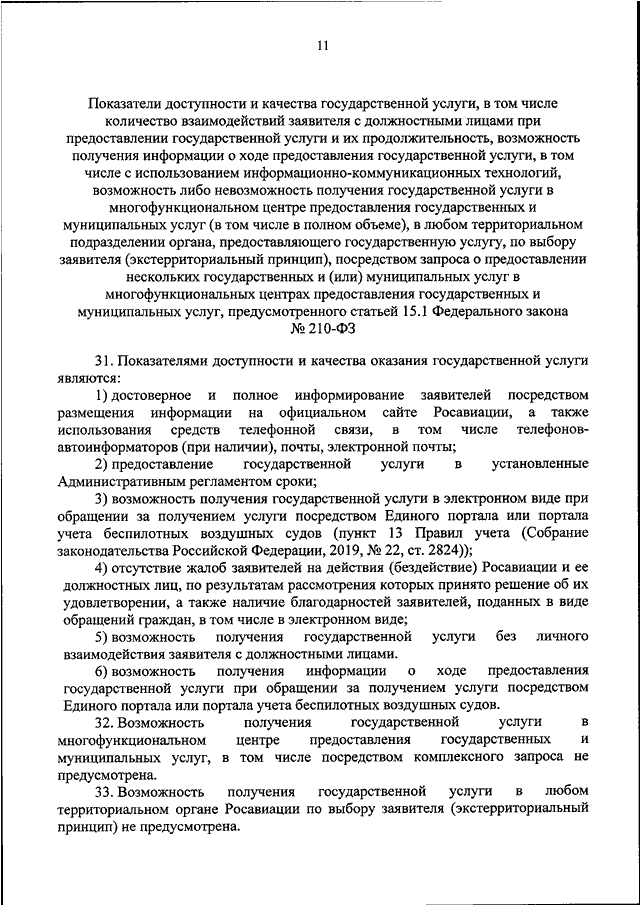 11

Показатели доступности и качества государственной услуги, в том числе количество взаимодействий заявителя с должностными лицами при предоставлении государственной услуги и их продолжительность, возможность получения информации о ходе предоставления государственной услуги, в том числе с использованием информационно-коммуникационных технологий, возможность либо невозможность получения государственной услуги в многофункциональном центре предоставления государственных и муниципальных услуг (в том числе в полном объеме), в любом территориальном подразделении органа, предоставляющего государственную услугу, по выбору заявителя (экстерриториальный принцип), посредством запроса о предоставлении нескольких государственных и (или) муниципальных услуг в многофункциональных центрах предоставления государственных и муниципальных услуг, предусмотренного статьей 15.1 Федерального закона № 210-ФЗ

31. Показателями доступности и качества оказания государственной услуги являются:

1) достоверное и полное информирование заявителей посредством размещения информации на официальном сайте Росавиации, а также использования средств телефонной связи, в том числе телефонов-автоинформаторов (при наличии), почты, электронной почты;

2) предоставление государственной услуги в установленные Административным регламентом сроки;

3) возможность получения государственной услуги в электронном виде при обращении за получением услуги посредством Единого портала или портала учета беспилотных воздушных судов (пункт 13 Правил учета (Собрание законодательства Российской Федерации, 2019, № 22, ст. 2824));

4) отсутствие жалоб заявителей на действия (бездействие) Росавиации и ее должностных лиц, по результатам рассмотрения которых принято решение об их удовлетворении, а также наличие благодарностей заявителей, поданных в виде обращений граждан, в том числе в электронном виде;

5) возможность получения государственной услуги без личного взаимодействия заявителя с должностными лицами.

6) возможность получения информации о ходе предоставления государственной услуги при обращении за получением услуги посредством Единого портала или портала учета беспилотных воздушных судов.

32. Возможность получения государственной услуги в многофункциональном центре предоставления государственных и муниципальных услуг, в том числе посредством комплексного запроса не предусмотрена.

33. Возможность получения государственной услуги в любом территориальном органе Росавиации по выбору заявителя (экстерриториальный принцип) не предусмотрена.